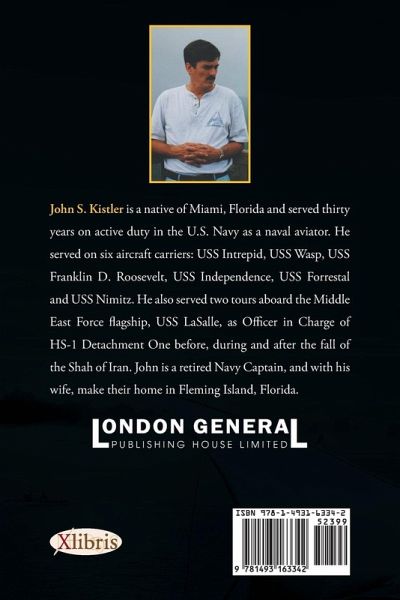 John S. Kistler is a native of Miami, Florida and served thirty years on active duty in the U.S. Navy as a naval aviator. He served on six aircraft carriers: USS Intrepid, USS Wasp, USS Franklin D. Roosevelt, USS Independence, USS Forrestal and USS Nimitz. He also served two tours aboard the Middle East Force flagship, USS LaSalle, as Officer in Charge of HS-1 Detachment One before, during and after the fall of the Shah of Iran. John is a retired Navy Captain, and with his wife, make their home in Fleming Island, Florida.

LONDON GENERAL
PUBLISHING HOUSE LIMITED

Xlibris

ISBN 978-1-4931-6334-2
52399
9 781493 163342